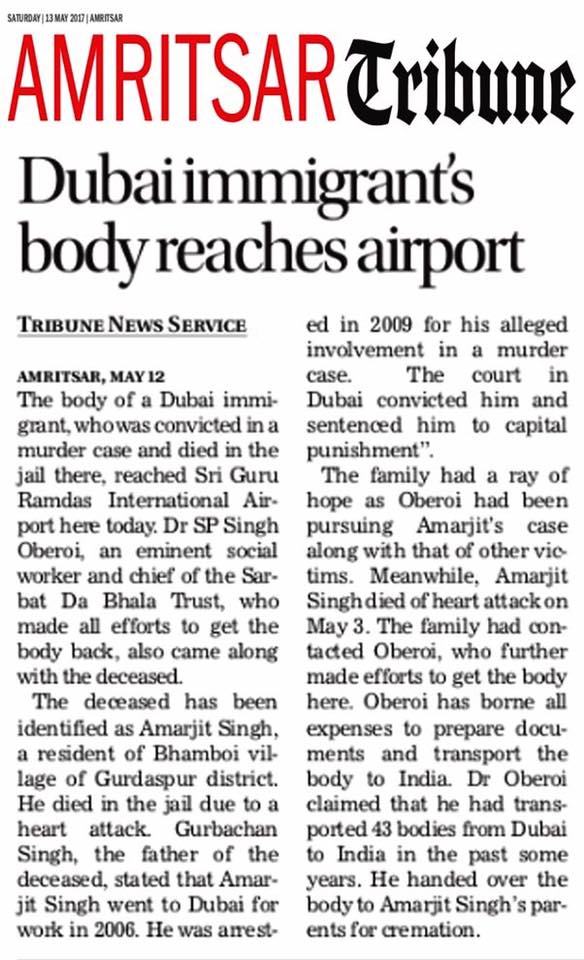 SATURDAY | 13 MAY 2017 | AMRITSAR

AMRITSAR Tribune

Dubai immigrant's body reaches airport

TRIBUNE NEWS SERVICE

AMRITSAR, MAY 12
The body of a Dubai immigrant, who was convicted in a murder case and died in the jail there, reached Sri Guru Ramdas International Airport here today. Dr SP Singh Oberoi, an eminent social worker and chief of the Sarbat Da Bhala Trust, who made all efforts to get the body back, also came along with the deceased.

The deceased has been identified as Amarjit Singh, a resident of Bhamboi village of Gurdaspur district. He died in the jail due to a heart attack. Gurbachan Singh, the father of the deceased, stated that Amarjit Singh went to Dubai for work in 2006. He was arrested in 2009 for his alleged involvement in a murder case. The court in Dubai convicted him and sentenced him to capital punishment".

The family had a ray of hope as Oberoi had been pursuing Amarjit's case along with that of other victims. Meanwhile, Amarjit Singh died of heart attack on May 3. The family had contacted Oberoi, who further made efforts to get the body here. Oberoi has borne all expenses to prepare documents and transport the body to India. Dr Oberoi claimed that he had transported 43 bodies from Dubai to India in the past some years. He handed over the body to Amarjit Singh's parents for cremation.